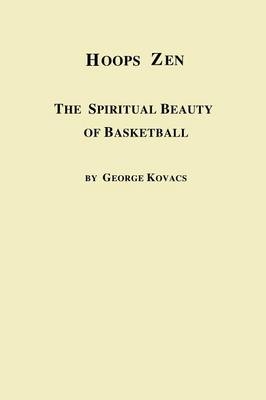 HOOPS ZEN

THE SPIRITUAL BEAUTY OF BASKETBALL

BY GEORGE KOVACS